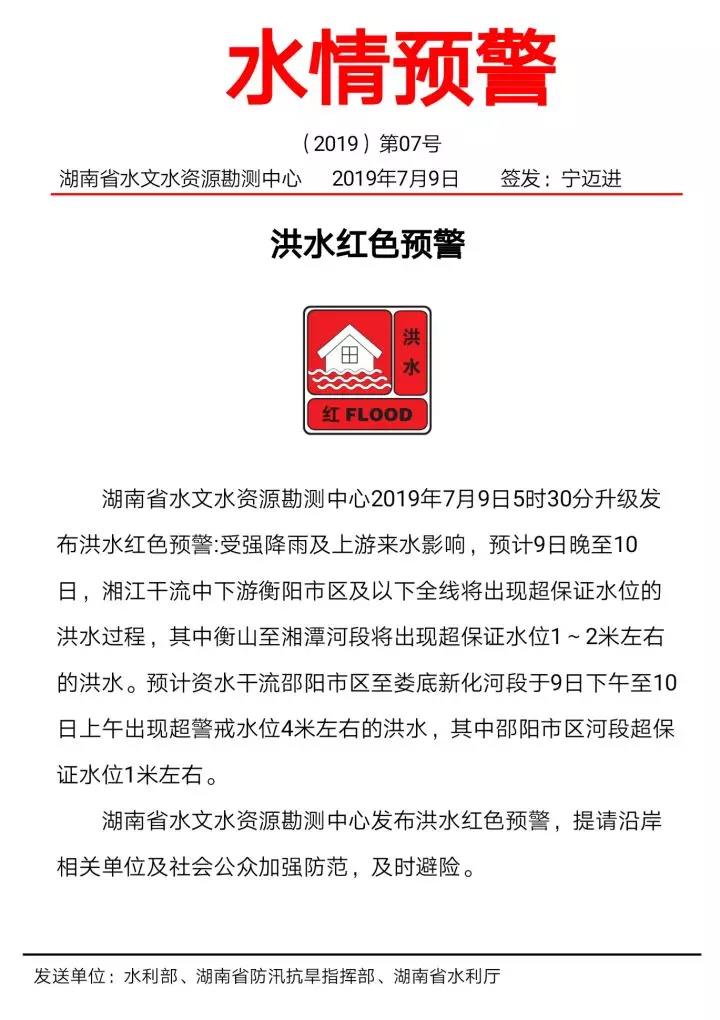 水情预警

（2019）第07号

湖南省水文水资源勘测中心　　2019年7月9日　　签发：宁迈进

洪水红色预警

洪水

红 FLOOD

湖南省水文水资源勘测中心2019年7月9日5时30分升级发布洪水红色预警:受强降雨及上游来水影响，预计9日晚至10日，湘江干流中下游衡阳市区及以下全线将出现超保证水位的洪水过程，其中衡山至湘潭河段将出现超保证水位1～2米左右的洪水。预计资水干流邵阳市区至娄底新化河段于9日下午至10日上午出现超警戒水位4米左右的洪水，其中邵阳市区河段超保证水位1米左右。

湖南省水文水资源勘测中心发布洪水红色预警，提请沿岸相关单位及社会公众加强防范，及时避险。

发送单位：水利部、湖南省防汛抗旱指挥部、湖南省水利厅